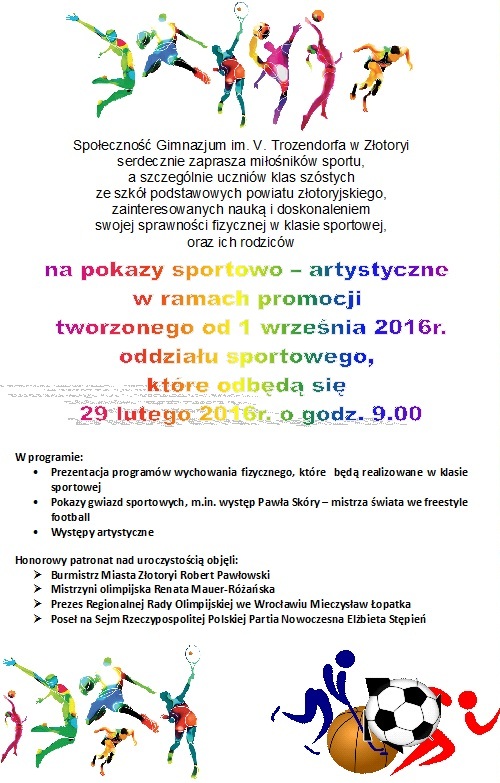 Społeczność Gimnazjum im. V. Trozendorfa w Złotoryi serdecznie zaprasza miłośników sportu, a szczególnie uczniów klas szóstych ze szkół podstawowych powiatu złotoryjskiego, zainteresowanych nauką i doskonaleniem swojej sprawności fizycznej w klasie sportowej, oraz ich rodziców

na pokazy sportowo – artystyczne w ramach promocji tworzonego od 1 września 2016r. oddziału sportowego, które odbędą się 29 lutego 2016r. o godz. 9.00

W programie:
• Prezentacja programów wychowania fizycznego, które będą realizowane w klasie sportowej
• Pokazy gwiazd sportowych, m.in. występ Pawła Skóry – mistrza świata we freestyle football
• Występy artystyczne

Honorowy patronat nad uroczystością objęli:
➢ Burmistrz Miasta Złotoryi Robert Pawłowski
➢ Mistrzyni olimpijska Renata Mauer-Różańska
➢ Prezes Regionalnej Rady Olimpijskiej we Wrocławiu Mieczysław Łopatka
➢ Poseł na Sejm Rzeczypospolitej Polskiej Partia Nowoczesna Elżbieta Stępień